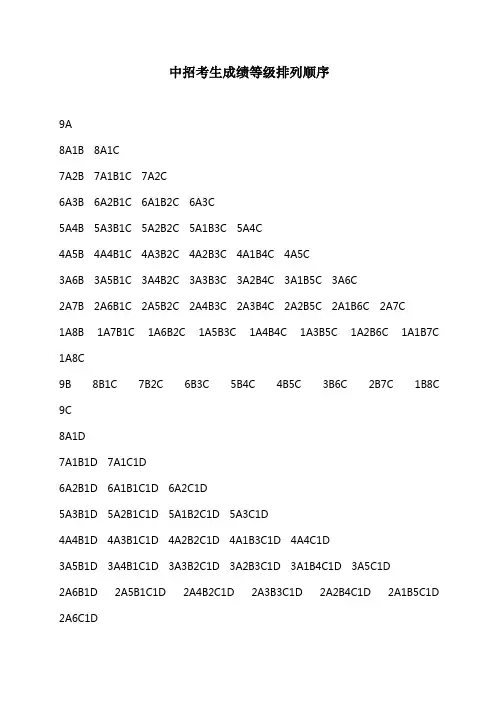 中招考生成绩等级排列顺序

9A

8A1B 8A1C

7A2B 7A1B1C 7A2C

6A3B 6A2B1C 6A1B2C 6A3C

5A4B 5A3B1C 5A2B2C 5A1B3C 5A4C

4A5B 4A4B1C 4A3B2C 4A2B3C 4A1B4C 4A5C

3A6B 3A5B1C 3A4B2C 3A3B3C 3A2B4C 3A1B5C 3A6C

2A7B 2A6B1C 2A5B2C 2A4B3C 2A3B4C 2A2B5C 2A1B6C 2A7C

1A8B 1A7B1C 1A6B2C 1A5B3C 1A4B4C 1A3B5C 1A2B6C 1A1B7C 1A8C

9B 8B1C 7B2C 6B3C 5B4C 4B5C 3B6C 2B7C 1B8C

9C

8A1D

7A1B1D 7A1C1D

6A2B1D 6A1B1C1D 6A2C1D

5A3B1D 5A2B1C1D 5A1B2C1D 5A3C1D

4A4B1D 4A3B1C1D 4A2B2C1D 4A1B3C1D 4A4C1D

3A5B1D 3A4B1C1D 3A3B2C1D 3A2B3C1D 3A1B4C1D 3A5C1D

2A6B1D 2A5B1C1D 2A4B2C1D 2A3B3C1D 2A2B4C1D 2A1B5C1D 2A6C1D